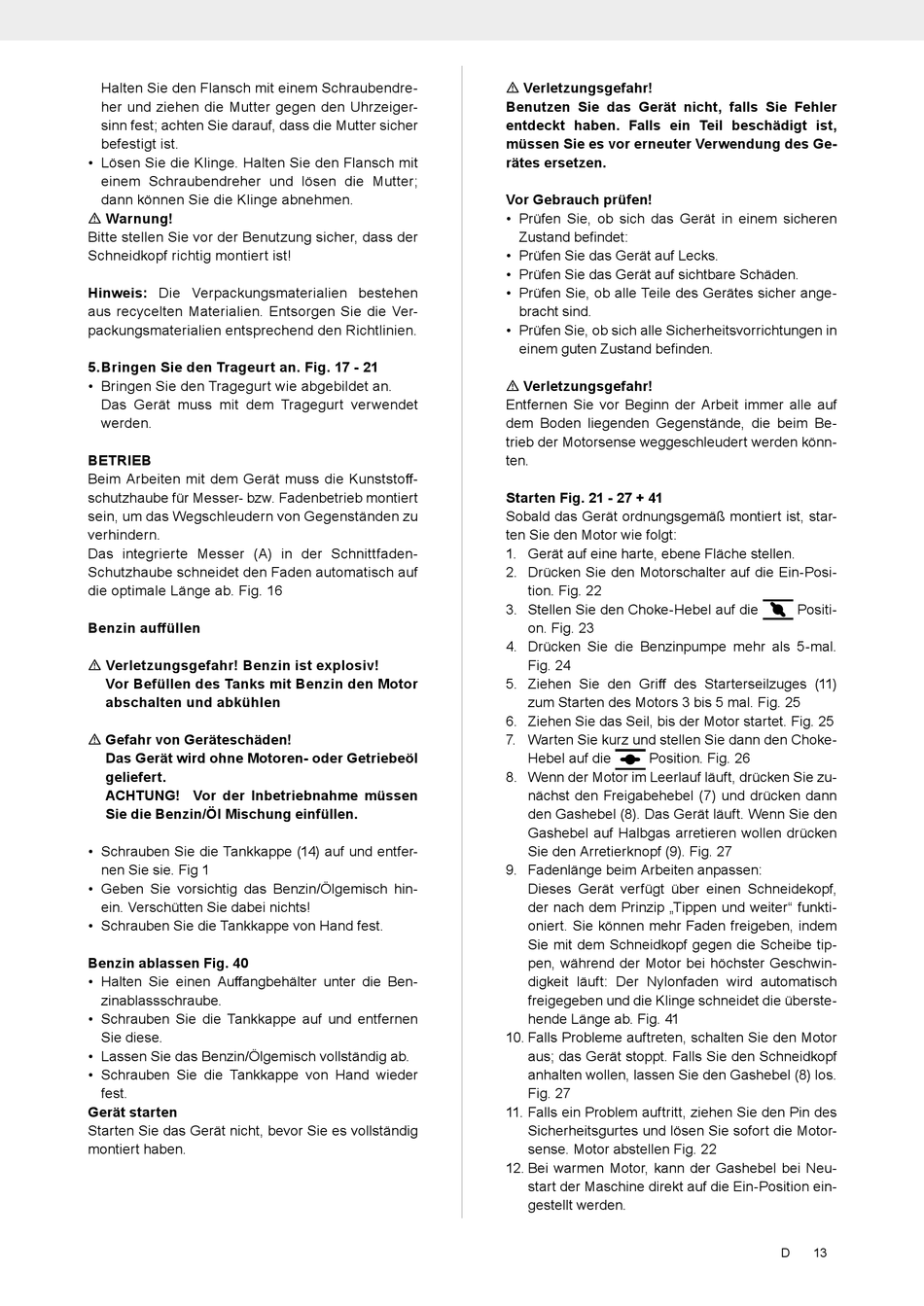 Halten Sie den Flansch mit einem Schraubendreher und ziehen die Mutter gegen den Uhrzeigersinn fest; achten Sie darauf, dass die Mutter sicher befestigt ist.
• Lösen Sie die Klinge. Halten Sie den Flansch mit einem Schraubendreher und lösen die Mutter; dann können Sie die Klinge abnehmen.
⚠ Warnung!
Bitte stellen Sie vor der Benutzung sicher, dass der Schneidkopf richtig montiert ist!

Hinweis: Die Verpackungsmaterialien bestehen aus recycelten Materialien. Entsorgen Sie die Verpackungsmaterialien entsprechend den Richtlinien.

5. Bringen Sie den Trageurt an. Fig. 17 - 21
• Bringen Sie den Tragegurt wie abgebildet an. Das Gerät muss mit dem Tragegurt verwendet werden.

BETRIEB
Beim Arbeiten mit dem Gerät muss die Kunststoffschutzhaube für Messer- bzw. Fadenbetrieb montiert sein, um das Wegschleudern von Gegenständen zu verhindern.
Das integrierte Messer (A) in der Schnittfaden-Schutzhaube schneidet den Faden automatisch auf die optimale Länge ab. Fig. 16

Benzin auffüllen

⚠ Verletzungsgefahr! Benzin ist explosiv!
Vor Befüllen des Tanks mit Benzin den Motor abschalten und abkühlen

⚠ Gefahr von Geräteschäden!
Das Gerät wird ohne Motoren- oder Getriebeöl geliefert.
ACHTUNG! Vor der Inbetriebnahme müssen Sie die Benzin/Öl Mischung einfüllen.

• Schrauben Sie die Tankkappe (14) auf und entfernen Sie sie. Fig 1
• Geben Sie vorsichtig das Benzin/Ölgemisch hinein. Verschütten Sie dabei nichts!
• Schrauben Sie die Tankkappe von Hand fest.

Benzin ablassen Fig. 40
• Halten Sie einen Auffangbehälter unter die Benzinablassschraube.
• Schrauben Sie die Tankkappe auf und entfernen Sie diese.
• Lassen Sie das Benzin/Ölgemisch vollständig ab.
• Schrauben Sie die Tankkappe von Hand wieder fest.
Gerät starten
Starten Sie das Gerät nicht, bevor Sie es vollständig montiert haben.

⚠ Verletzungsgefahr!
Benutzen Sie das Gerät nicht, falls Sie Fehler entdeckt haben. Falls ein Teil beschädigt ist, müssen Sie es vor erneuter Verwendung des Gerätes ersetzen.

Vor Gebrauch prüfen!
• Prüfen Sie, ob sich das Gerät in einem sicheren Zustand befindet:
• Prüfen Sie das Gerät auf Lecks.
• Prüfen Sie das Gerät auf sichtbare Schäden.
• Prüfen Sie, ob alle Teile des Gerätes sicher angebracht sind.
• Prüfen Sie, ob sich alle Sicherheitsvorrichtungen in einem guten Zustand befinden.

⚠ Verletzungsgefahr!
Entfernen Sie vor Beginn der Arbeit immer alle auf dem Boden liegenden Gegenstände, die beim Betrieb der Motorsense weggeschleudert werden könnten.

Starten Fig. 21 - 27 + 41
Sobald das Gerät ordnungsgemäß montiert ist, starten Sie den Motor wie folgt:
1. Gerät auf eine harte, ebene Fläche stellen.
2. Drücken Sie den Motorschalter auf die Ein-Position. Fig. 22
3. Stellen Sie den Choke-Hebel auf die Position. Fig. 23
4. Drücken Sie die Benzinpumpe mehr als 5-mal. Fig. 24
5. Ziehen Sie den Griff des Starterseilzuges (11) zum Starten des Motors 3 bis 5 mal. Fig. 25
6. Ziehen Sie das Seil, bis der Motor startet. Fig. 25
7. Warten Sie kurz und stellen Sie dann den Choke-Hebel auf die Position. Fig. 26
8. Wenn der Motor im Leerlauf läuft, drücken Sie zunächst den Freigabehebel (7) und drücken dann den Gashebel (8). Das Gerät läuft. Wenn Sie den Gashebel auf Halbgas arretieren wollen drücken Sie den Arretierknopf (9). Fig. 27
9. Fadenlänge beim Arbeiten anpassen:
Dieses Gerät verfügt über einen Schneidekopf, der nach dem Prinzip „Tippen und weiter“ funktioniert. Sie können mehr Faden freigeben, indem Sie mit dem Schneidkopf gegen die Scheibe tippen, während der Motor bei höchster Geschwindigkeit läuft: Der Nylonfaden wird automatisch freigegeben und die Klinge schneidet die überstehende Länge ab. Fig. 41
10. Falls Probleme auftreten, schalten Sie den Motor aus; das Gerät stoppt. Falls Sie den Schneidkopf anhalten wollen, lassen Sie den Gashebel (8) los. Fig. 27
11. Falls ein Problem auftritt, ziehen Sie den Pin des Sicherheitsgurtes und lösen Sie sofort die Motorsense. Motor abstellen Fig. 22
12. Bei warmen Motor, kann der Gashebel bei Neustart der Maschine direkt auf die Ein-Position eingestellt werden.

D 13